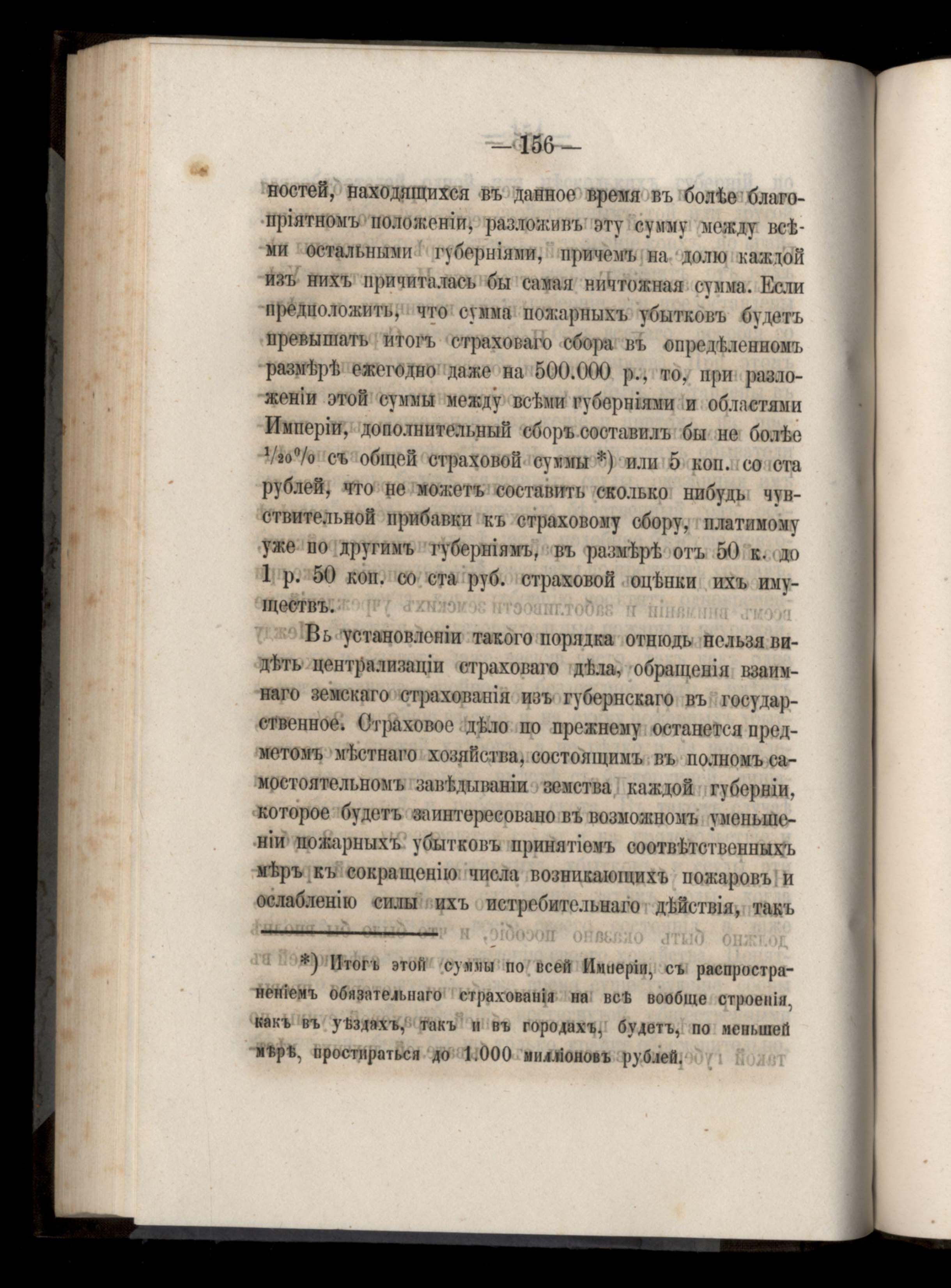 — 156 —

ностей, находящихся въ данное время въ болѣе благопріятномъ положеніи, разложивъ эту сумму между всѣми остальными губерніями, причемъ на долю каждой изъ нихъ причиталась бы самая ничтожная сумма. Если предположить, что сумма пожарныхъ убытковъ будетъ превышать итогъ страховаго сбора въ опредѣленномъ размѣрѣ ежегодно даже на 500.000 р., то, при разложеніи этой суммы между всѣми губерніями и областями Имперіи, дополнительный сборъ составилъ бы не болѣе $\frac{1}{20}$% съ общей страховой суммы *) или 5 коп. со ста рублей, что не можетъ составить сколько нибудь чувствительной прибавки къ страховому сбору, платимому уже по другимъ губерніямъ, въ размѣрѣ отъ 50 к. до 1 р. 50 коп. со ста руб. страховой оцѣнки ихъ имуществъ.

Въ установленіи такого порядка отнюдь нельзя видѣть централизаціи страховаго дѣла, обращенія взаимнаго земскаго страхованія изъ губернскаго въ государственное. Страховое дѣло по прежнему останется предметомъ мѣстнаго хозяйства, состоящимъ въ полномъ самостоятельномъ завѣдываніи земства каждой губерніи, которое будетъ заинтересовано въ возможномъ уменьшеніи пожарныхъ убытковъ принятіемъ соотвѣтственныхъ мѣръ къ сокращенію числа возникающихъ пожаровъ и ослабленію силы ихъ истребительнаго дѣйствія, такъ

*) Итогъ этой суммы по всей Имперіи, съ распространеніемъ обязательнаго страхованія на всѣ вообще строенія, какъ въ уѣздахъ, такъ и въ городахъ, будетъ, по меньшей мѣрѣ, простираться до 1.000 милліоновъ рублей.